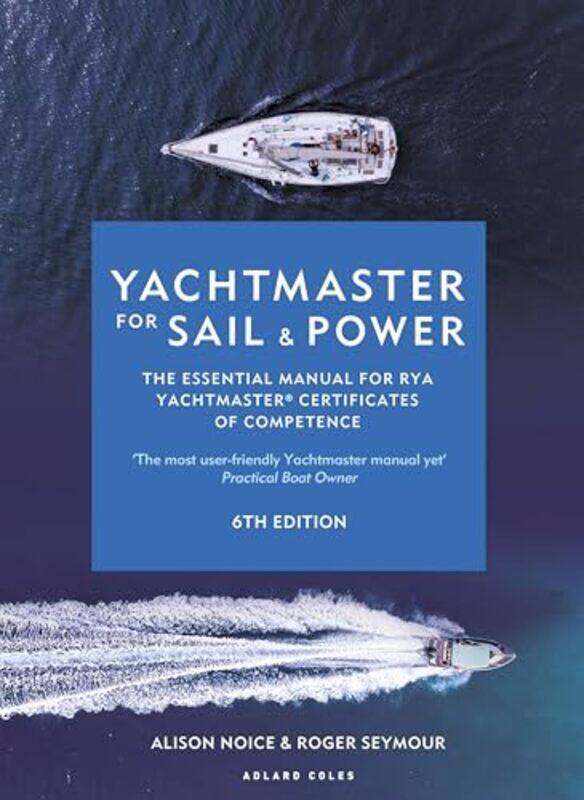 YACHTMASTER FOR SAIL & POWER

THE ESSENTIAL MANUAL FOR RYA YACHTMASTER® CERTIFICATES OF COMPETENCE

'The most user-friendly Yachtmaster manual yet'
Practical Boat Owner

6TH EDITION

ALISON NOICE & ROGER SEYMOUR

ADLARD COLES